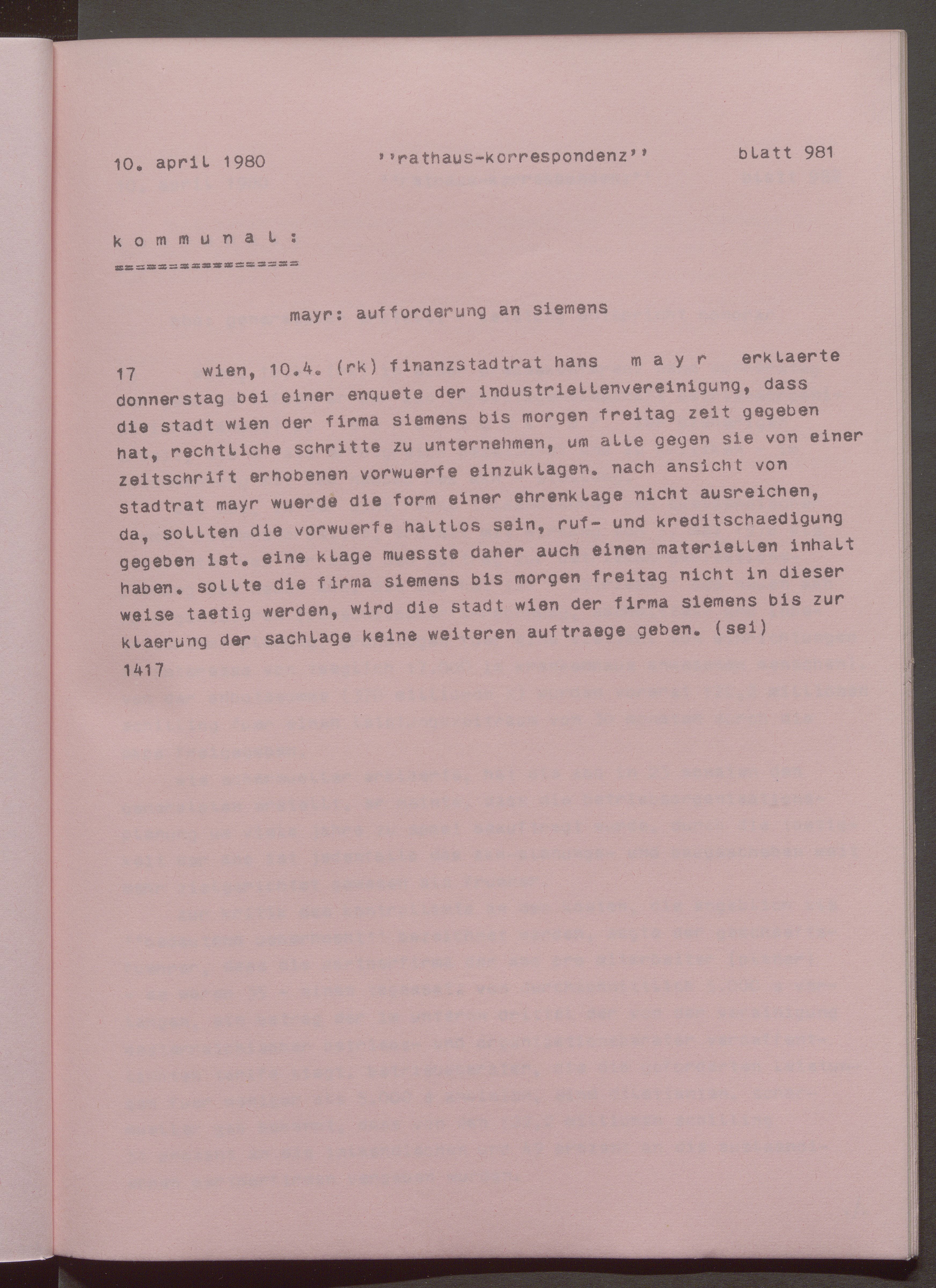 10. april 1980 ''rathaus-korrespondenz'' blatt 981

k o m m u n a l :
================

mayr: aufforderung an siemens

17 wien, 10.4. (rk) finanzstadtrat hans m a y r erklaerte donnerstag bei einer enquete der industriellenvereinigung, dass die stadt wien der firma siemens bis morgen freitag zeit gegeben hat, rechtliche schritte zu unternehmen, um alle gegen sie von einer zeitschrift erhobenen vorwuerfe einzuklagen. nach ansicht von stadtrat mayr wuerde die form einer ehrenklage nicht ausreichen, da, sollten die vorwuerfe haltlos sein, ruf- und kreditschaedigung gegeben ist. eine klage muesste daher auch einen materiellen inhalt haben. sollte die firma siemens bis morgen freitag nicht in dieser weise taetig werden, wird die stadt wien der firma siemens bis zur klaerung der sachlage keine weiteren auftraege geben. (sei)
1417